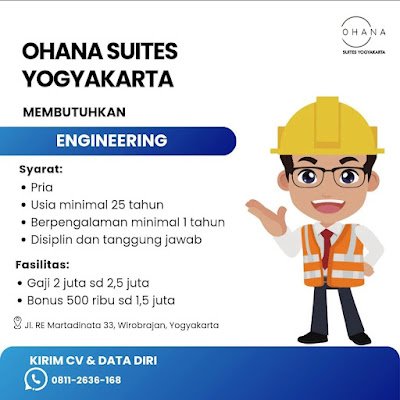 OHANA
SUITES YOGYAKARTA

OHANA SUITES YOGYAKARTA

MEMBUTUHKAN

ENGINEERING

Syarat:
• Pria
• Usia minimal 25 tahun
• Berpengalaman minimal 1 tahun
• Disiplin dan tanggung jawab

Fasilitas:
• Gaji 2 juta sd 2,5 juta
• Bonus 500 ribu sd 1,5 juta

Jl. RE Martadinata 33, Wirobrajan, Yogyakarta

KIRIM CV & DATA DIRI
0811-2636-168